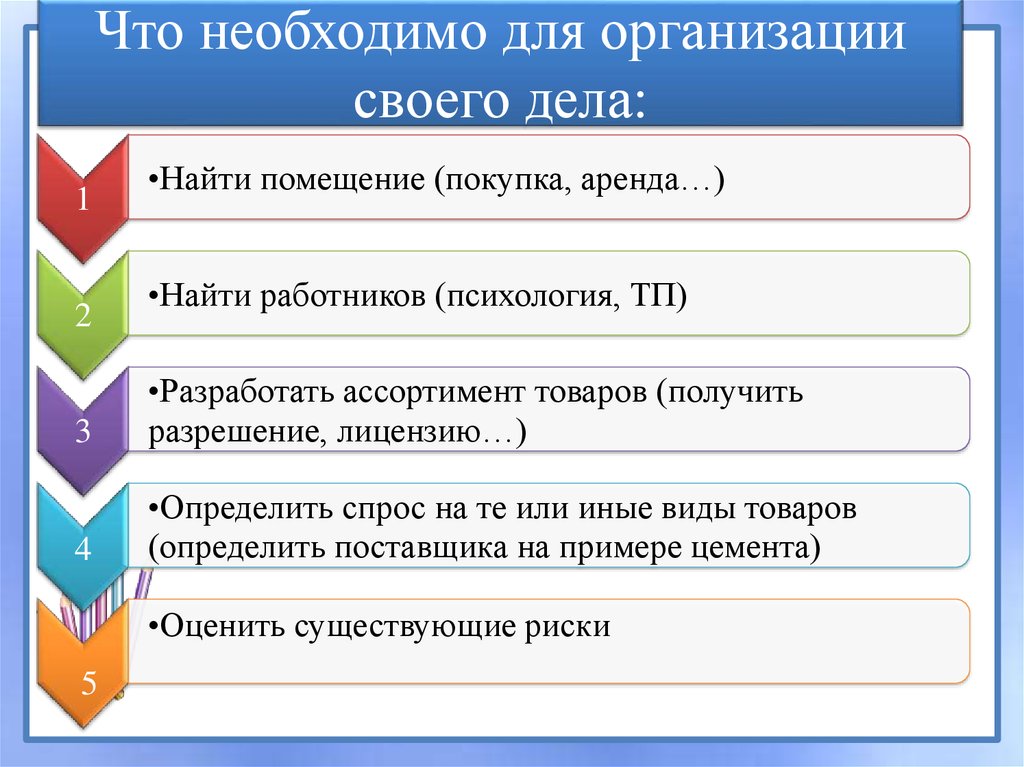 Что необходимо для организации своего дела:

1

•Найти помещение (покупка, аренда…)

2

•Найти работников (психология, ТП)

3

•Разработать ассортимент товаров (получить разрешение, лицензию…)

4

•Определить спрос на те или иные виды товаров (определить поставщика на примере цемента)

5

•Оценить существующие риски